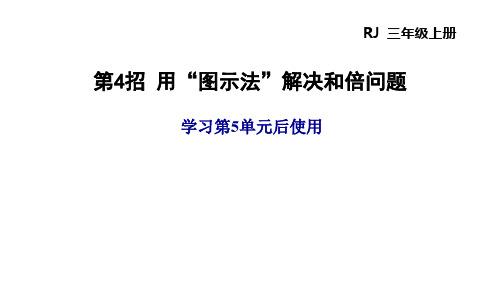 RJ 三年级上册

第4招 用“图示法”解决和倍问题

学习第5单元后使用